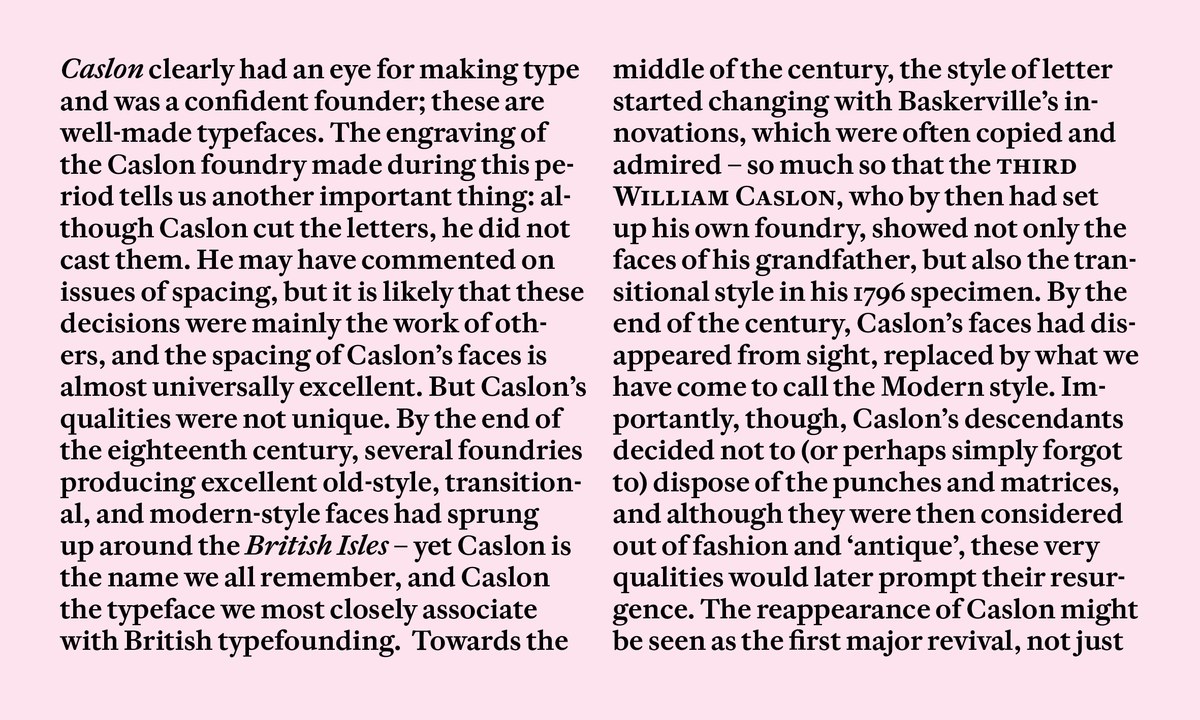 Caslon clearly had an eye for making type and was a confident founder; these are well-made typefaces. The engraving of the Caslon foundry made during this period tells us another important thing: although Caslon cut the letters, he did not cast them. He may have commented on issues of spacing, but it is likely that these decisions were mainly the work of others, and the spacing of Caslon's faces is almost universally excellent. But Caslon's qualities were not unique. By the end of the eighteenth century, several foundries producing excellent old-style, transitional, and modern-style faces had sprung up around the British Isles – yet Caslon is the name we all remember, and Caslon the typeface we most closely associate with British typefounding. Towards the middle of the century, the style of letter started changing with Baskerville's innovations, which were often copied and admired – so much so that the THIRD WILLIAM CASLON, who by then had set up his own foundry, showed not only the faces of his grandfather, but also the transitional style in his 1796 specimen. By the end of the century, Caslon's faces had disappeared from sight, replaced by what we have come to call the Modern style. Importantly, though, Caslon's descendants decided not to (or perhaps simply forgot to) dispose of the punches and matrices, and although they were then considered out of fashion and 'antique', these very qualities would later prompt their resurgence. The reappearance of Caslon might be seen as the first major revival, not just